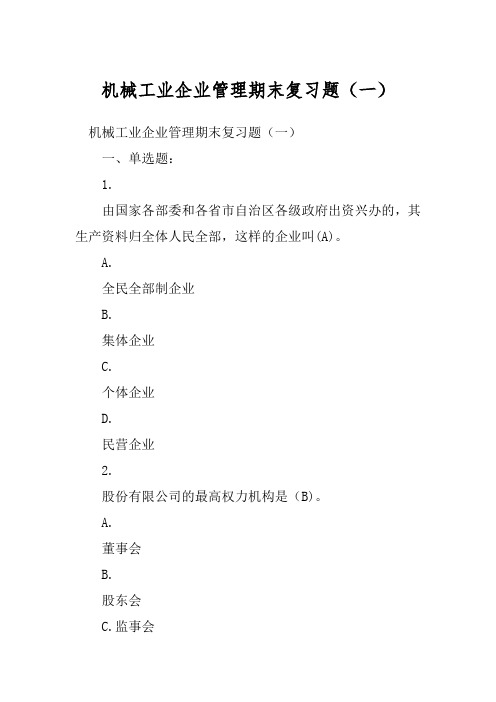 机械工业企业管理期末复习题（一）

机械工业企业管理期末复习题（一）

一、单选题：

1.

由国家各部委和各省市自治区各级政府出资兴办的，其生产资料归全体人民全部，这样的企业叫(A)。

A.

全民全部制企业

B.

集体企业

C.

个体企业

D.

民营企业

2.

股份有限公司的最高权力机构是（B)。

A.

董事会

B.

股东会

C.监事会